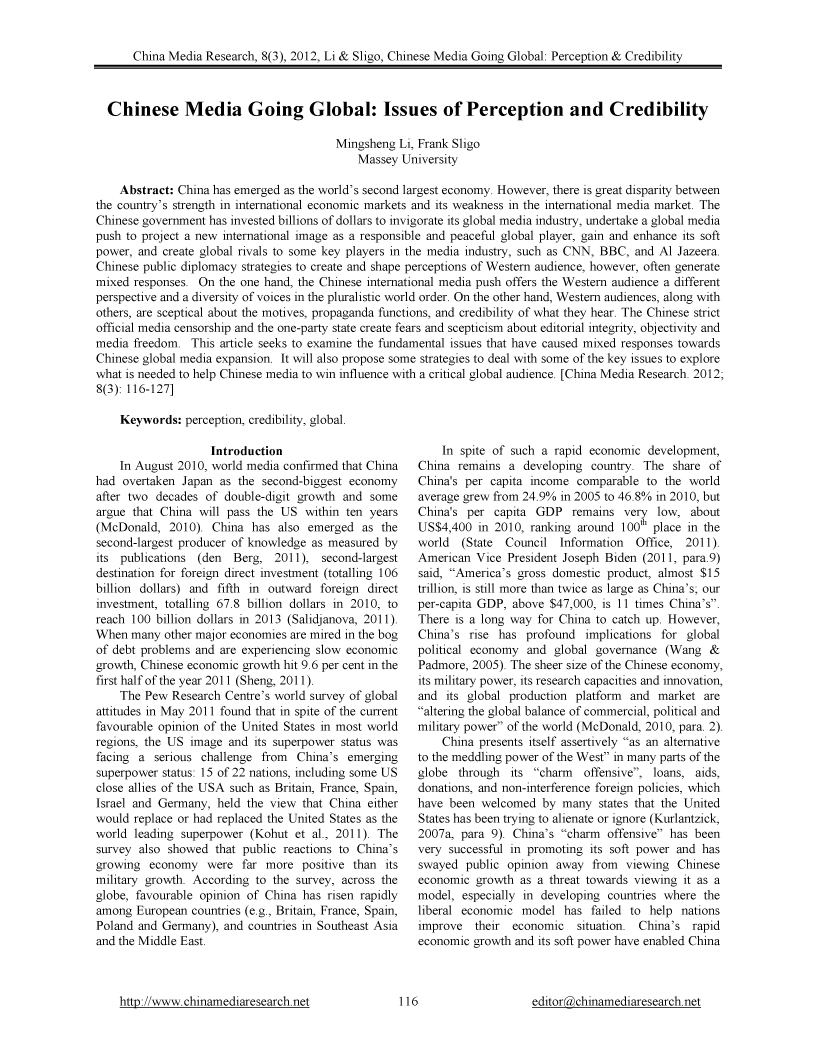 China Media Research, 8(3), 2012, Li & Sligo, Chinese Media Going Global: Perception & Credibility

Chinese Media Going Global: Issues of Perception and Credibility

Mingsheng Li, Frank Sligo
Massey University

Abstract: China has emerged as the world's second largest economy. However, there is great disparity between the country's strength in international economic markets and its weakness in the international media market. The Chinese government has invested billions of dollars to invigorate its global media industry, undertake a global media push to project a new international image as a responsible and peaceful global player, gain and enhance its soft power, and create global rivals to some key players in the media industry, such as CNN, BBC, and Al Jazeera. Chinese public diplomacy strategies to create and shape perceptions of Western audience, however, often generate mixed responses. On the one hand, the Chinese international media push offers the Western audience a different perspective and a diversity of voices in the pluralistic world order. On the other hand, Western audiences, along with others, are sceptical about the motives, propaganda functions, and credibility of what they hear. The Chinese strict official media censorship and the one-party state create fears and scepticism about editorial integrity, objectivity and media freedom. This article seeks to examine the fundamental issues that have caused mixed responses towards Chinese global media expansion. It will also propose some strategies to deal with some of the key issues to explore what is needed to help Chinese media to win influence with a critical global audience. [China Media Research. 2012; 8(3): 116-127]

Keywords: perception, credibility, global.

Introduction

In August 2010, world media confirmed that China had overtaken Japan as the second-biggest economy after two decades of double-digit growth and some argue that China will pass the US within ten years (McDonald, 2010). China has also emerged as the second-largest producer of knowledge as measured by its publications (den Berg, 2011), second-largest destination for foreign direct investment (totalling 106 billion dollars) and fifth in outward foreign direct investment, totalling 67.8 billion dollars in 2010, to reach 100 billion dollars in 2013 (Salidjanova, 2011). When many other major economies are mired in the bog of debt problems and are experiencing slow economic growth, Chinese economic growth hit 9.6 per cent in the first half of the year 2011 (Sheng, 2011).

The Pew Research Centre's world survey of global attitudes in May 2011 found that in spite of the current favourable opinion of the United States in most world regions, the US image and its superpower status was facing a serious challenge from China's emerging superpower status: 15 of 22 nations, including some US close allies of the USA such as Britain, France, Spain, Israel and Germany, held the view that China either would replace or had replaced the United States as the world leading superpower (Kohut et al., 2011). The survey also showed that public reactions to China's growing economy were far more positive than its military growth. According to the survey, across the globe, favourable opinion of China has risen rapidly among European countries (e.g., Britain, France, Spain, Poland and Germany), and countries in Southeast Asia and the Middle East.

In spite of such a rapid economic development, China remains a developing country. The share of China's per capita income comparable to the world average grew from 24.9% in 2005 to 46.8% in 2010, but China's per capita GDP remains very low, about US$4,400 in 2010, ranking around 100$^{th}$ place in the world (State Council Information Office, 2011). American Vice President Joseph Biden (2011, para.9) said, "America's gross domestic product, almost $15 trillion, is still more than twice as large as China's; our per-capita GDP, above $47,000, is 11 times China's". There is a long way for China to catch up. However, China's rise has profound implications for global political economy and global governance (Wang & Padmore, 2005). The sheer size of the Chinese economy, its military power, its research capacities and innovation, and its global production platform and market are "altering the global balance of commercial, political and military power" of the world (McDonald, 2010, para. 2).

China presents itself assertively "as an alternative to the meddling power of the West" in many parts of the globe through its "charm offensive", loans, aids, donations, and non-interference foreign policies, which have been welcomed by many states that the United States has been trying to alienate or ignore (Kurlantzick, 2007a, para 9). China's "charm offensive" has been very successful in promoting its soft power and has swayed public opinion away from viewing Chinese economic growth as a threat towards viewing it as a model, especially in developing countries where the liberal economic model has failed to help nations improve their economic situation. China's rapid economic growth and its soft power have enabled China

http://www.chinamediaresearch.net 116 editor@chinamediaresearch.net